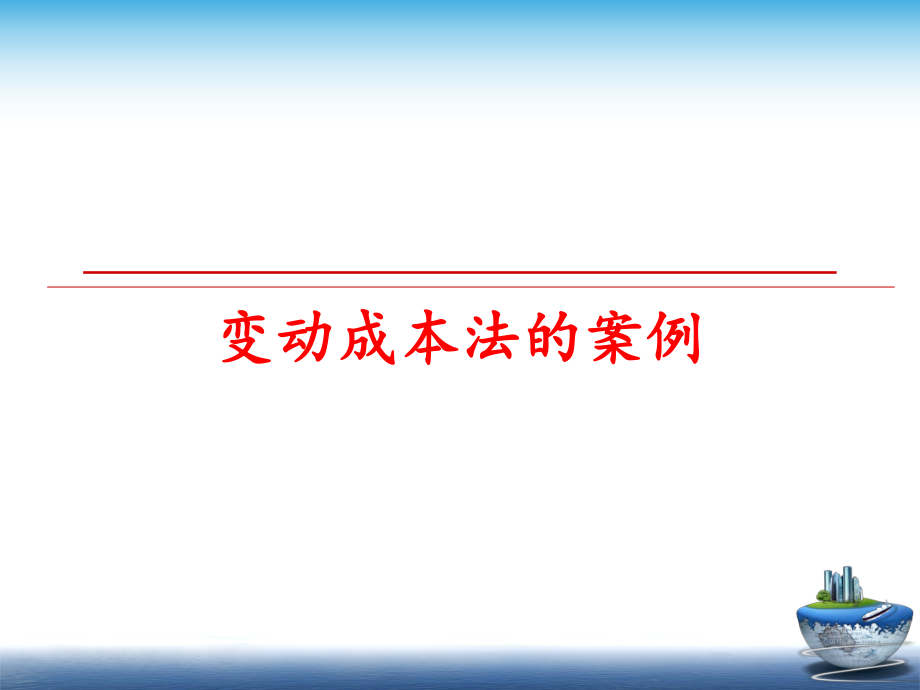 变动成本法的案例